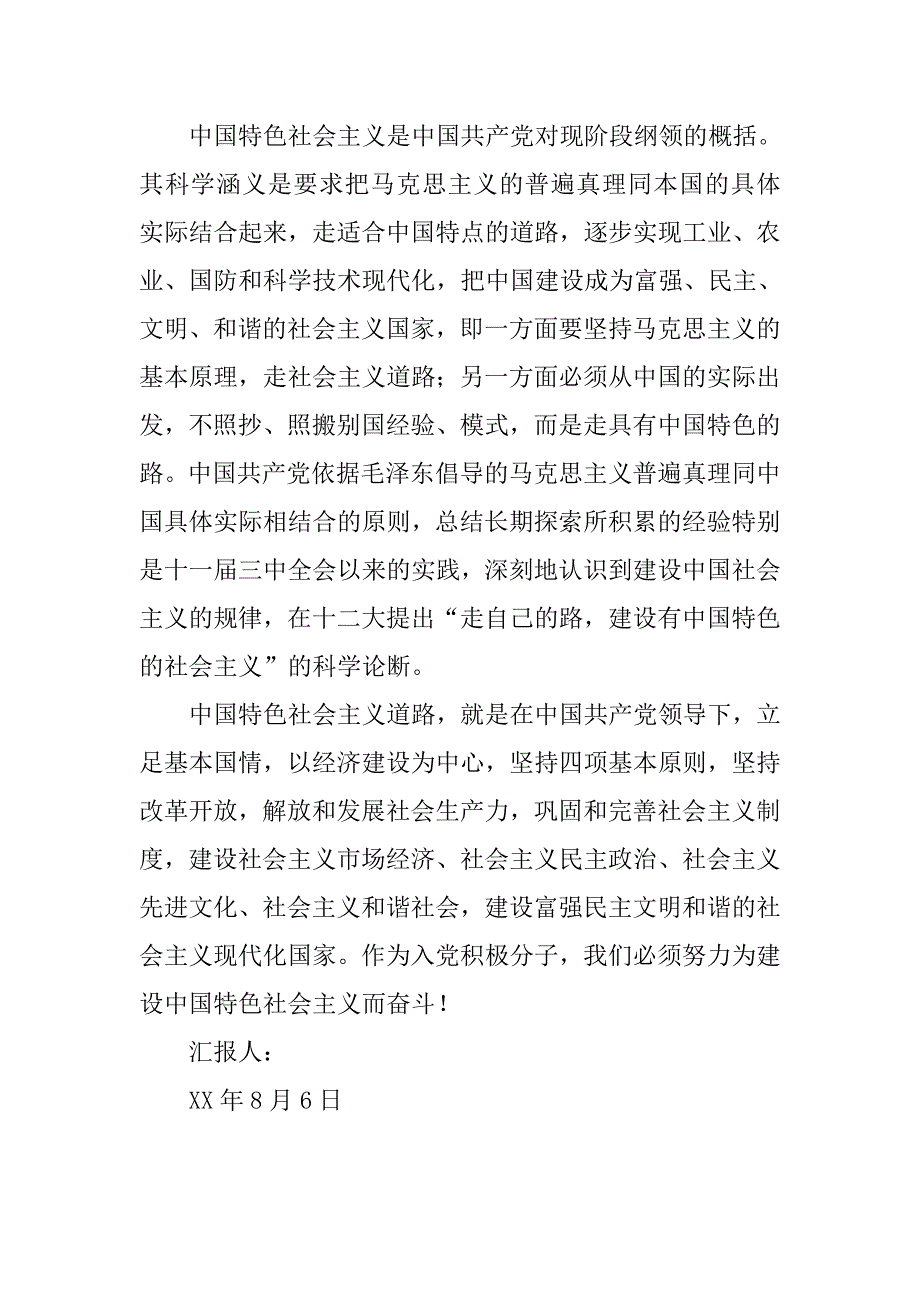 中国特色社会主义是中国共产党对现阶段纲领的概括。其科学涵义是要求把马克思主义的普遍真理同本国的具体实际结合起来，走适合中国特点的道路，逐步实现工业、农业、国防和科学技术现代化，把中国建设成为富强、民主、文明、和谐的社会主义国家，即一方面要坚持马克思主义的基本原理，走社会主义道路；另一方面必须从中国的实际出发，不照抄、照搬别国经验、模式，而是走具有中国特色的路。中国共产党依据毛泽东倡导的马克思主义普遍真理同中国具体实际相结合的原则，总结长期探索所积累的经验特别是十一届三中全会以来的实践，深刻地认识到建设中国社会主义的规律，在十二大提出“走自己的路，建设有中国特色的社会主义”的科学论断。

中国特色社会主义道路，就是在中国共产党领导下，立足基本国情，以经济建设为中心，坚持四项基本原则，坚持改革开放，解放和发展社会生产力，巩固和完善社会主义制度，建设社会主义市场经济、社会主义民主政治、社会主义先进文化、社会主义和谐社会，建设富强民主文明和谐的社会主义现代化国家。作为入党积极分子，我们必须努力为建设中国特色社会主义而奋斗！

汇报人：

XX 年 8 月 6 日